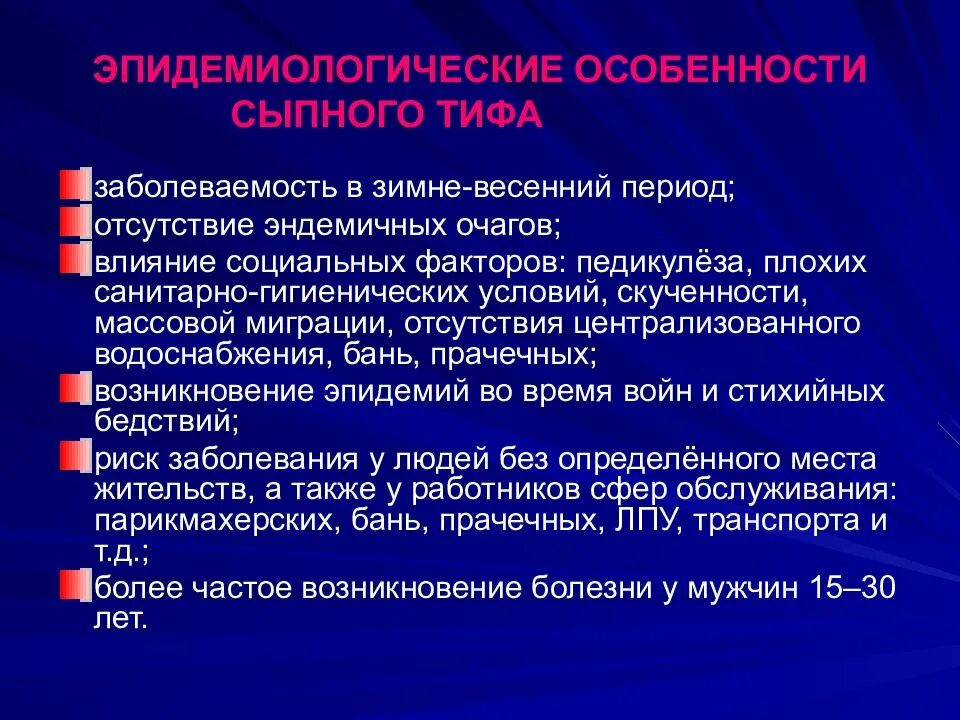 ЭПИДЕМИОЛОГИЧЕСКИЕ ОСОБЕННОСТИ СЫПНОГО ТИФА

заболеваемость в зимне-весенний период;
отсутствие эндемичных очагов;
влияние социальных факторов: педикулёза, плохих санитарно-гигиенических условий, скученности, массовой миграции, отсутствия централизованного водоснабжения, бань, прачечных;
возникновение эпидемий во время войн и стихийных бедствий;
риск заболевания у людей без определённого места жительств, а также у работников сфер обслуживания: парикмахерских, бань, прачечных, ЛПУ, транспорта и т.д.;
более частое возникновение болезни у мужчин 15–30 лет.